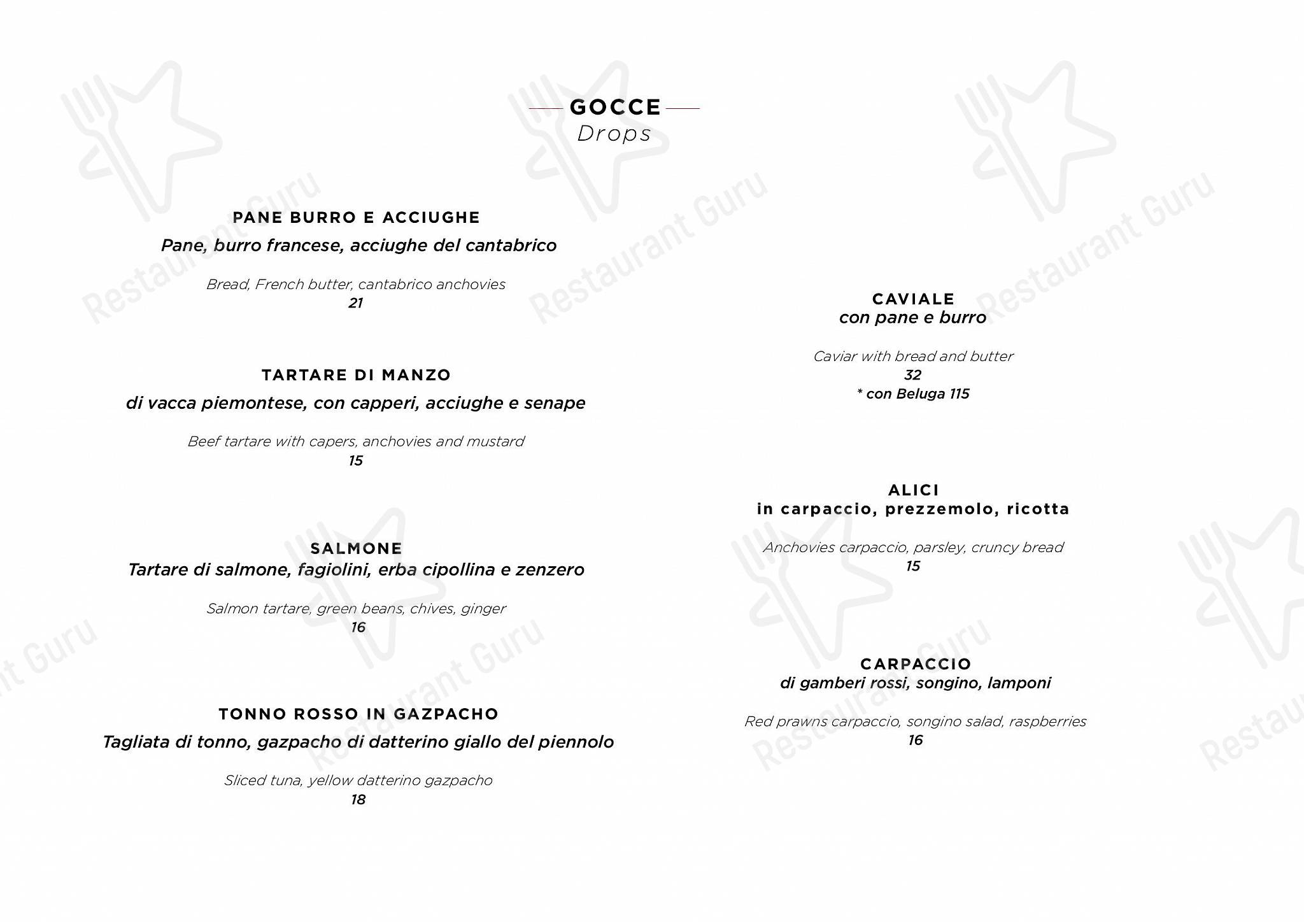 GOCCE
Drops

PANE BURRO E ACCIUGHE
Pane, burro francese, acciughe del cantabrico

Bread, French butter, cantabrico anchovies
21

TARTARE DI MANZO
di vacca piemontese, con capperi, acciughe e senape

Beef tartare with capers, anchovies and mustard
15

SALMONE
Tartare di salmone, fagiolini, erba cipollina e zenzero

Salmon tartare, green beans, chives, ginger
16

TONNO ROSSO IN GAZPACHO
Tagliata di tonno, gazpacho di datterino giallo del piennolo

Sliced tuna, yellow datterino gazpacho
18

CAVIALE
con pane e burro

Caviar with bread and butter
32
* con Beluga 115

ALICI
in carpaccio, prezzemolo, ricotta

Anchovies carpaccio, parsley, cruncy bread
15

CARPACCIO
di gamberi rossi, songino, lamponi

Red prawns carpaccio, songino salad, raspberries
16

Restaurant Guru